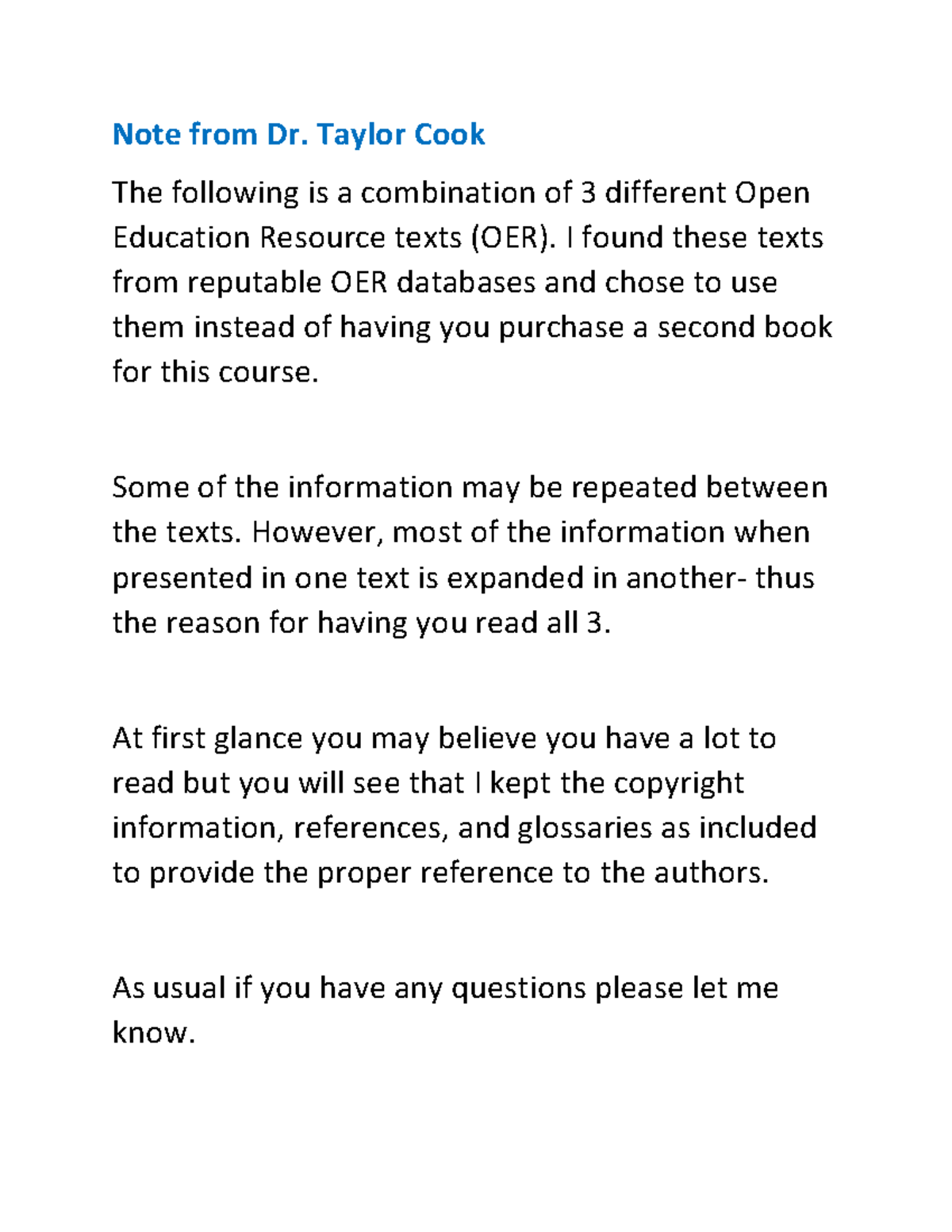 Note from Dr. Taylor Cook

The following is a combination of 3 different Open Education Resource texts (OER). I found these texts from reputable OER databases and chose to use them instead of having you purchase a second book for this course.

Some of the information may be repeated between the texts. However, most of the information when presented in one text is expanded in another- thus the reason for having you read all 3.

At first glance you may believe you have a lot to read but you will see that I kept the copyright information, references, and glossaries as included to provide the proper reference to the authors.

As usual if you have any questions please let me know.